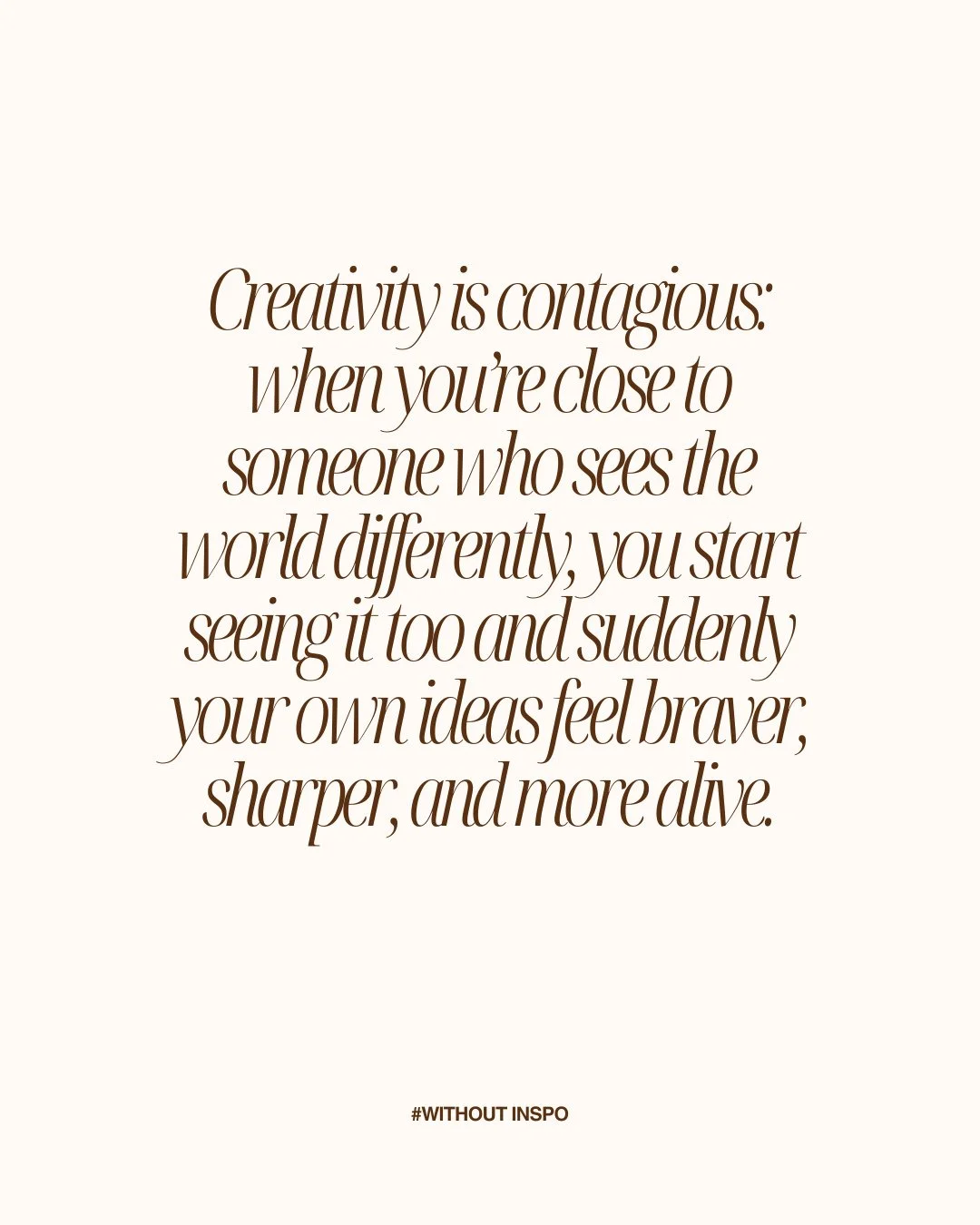 Creativity is contagious: when you're close to someone who sees the world differently, you start seeing it too and suddenly your own ideas feel braver, sharper, and more alive.

#WITHOUT INSPO